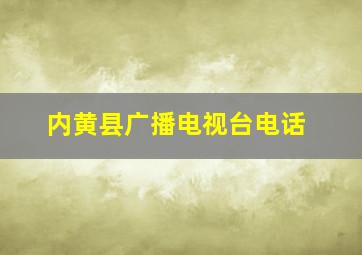 内黄县广播电视台电话